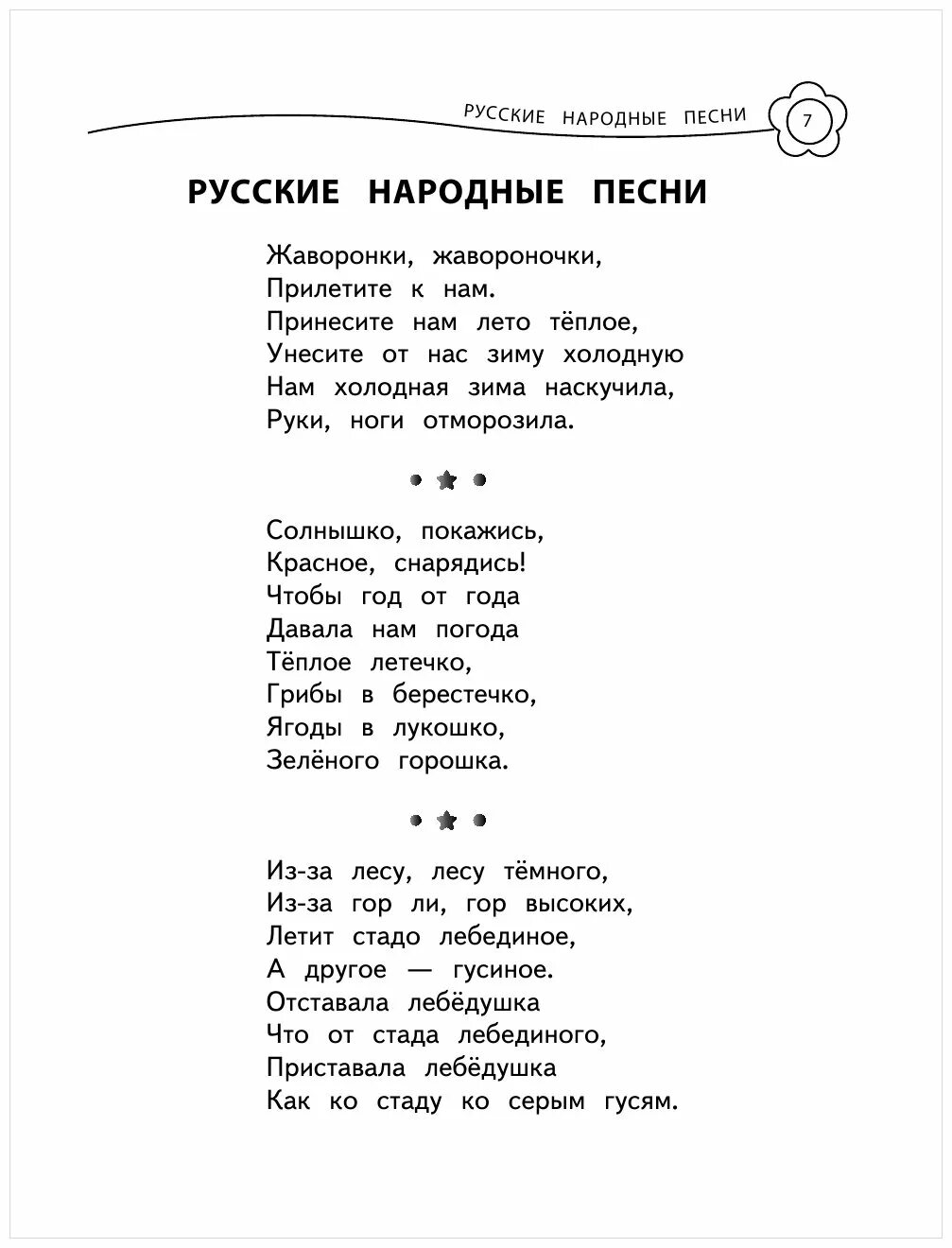 РУССКИЕ НАРОДНЫЕ ПЕСНИ 7

РУССКИЕ НАРОДНЫЕ ПЕСНИ

Жаворонки, жавороночки,
Прилетите к нам.
Принесите нам лето тёплое,
Унесите от нас зиму холодную
Нам холодная зима наскучила,
Руки, ноги отморозила.

Солнышко, покажись,
Красное, снарядись!
Чтобы год от года
Давала нам погода
Тёплое летечко,
Грибы в берестечко,
Ягоды в лукошко,
Зелёного горошка.

Из-за лесу, лесу тёмного,
Из-за гор ли, гор высоких,
Летит стадо лебединое,
А другое — гусиное.
Отставала лебёдушка
Что от стада лебединого,
Приставала лебёдушка
Как ко стаду ко серым гусям.